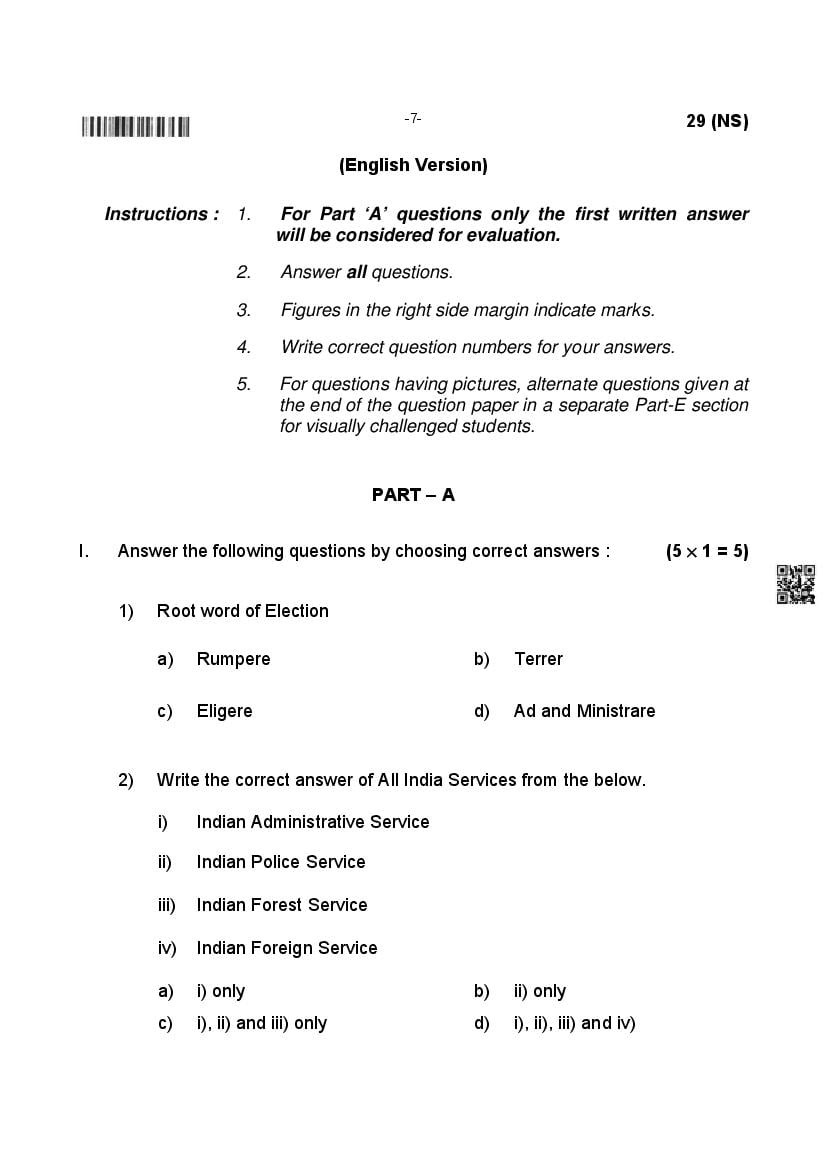 -7-

29 (NS)

(English Version)

Instructions : 1. For Part 'A' questions only the first written answer will be considered for evaluation.

2. Answer all questions.

3. Figures in the right side margin indicate marks.

4. Write correct question numbers for your answers.

5. For questions having pictures, alternate questions given at the end of the question paper in a separate Part-E section for visually challenged students.

PART – A

I. Answer the following questions by choosing correct answers : $(5 \times 1 = 5)$

1) Root word of Election

a) Rumpere b) Terrer

c) Eligere d) Ad and Ministrare

2) Write the correct answer of All India Services from the below.

i) Indian Administrative Service

ii) Indian Police Service

iii) Indian Forest Service

iv) Indian Foreign Service

a) i) only b) ii) only

c) i), ii) and iii) only d) i), ii), iii) and iv)